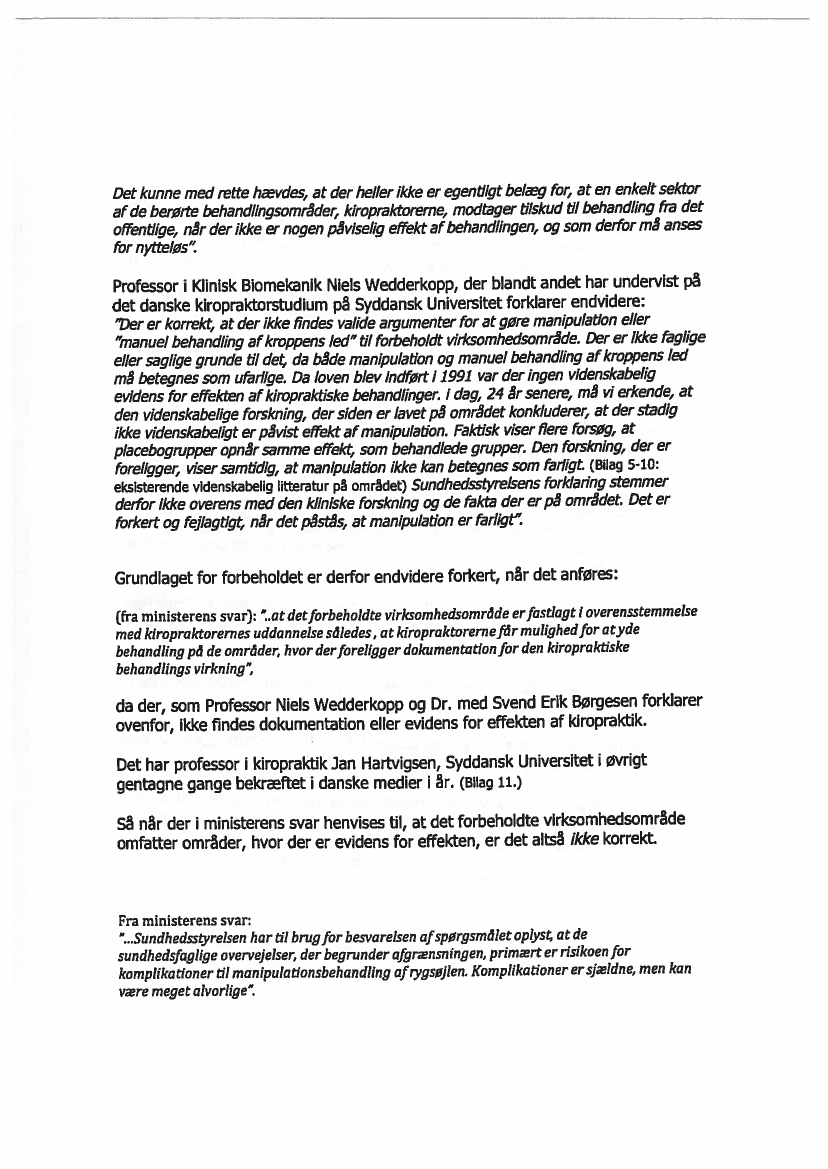 Det kunne med rette hævdes, at der heller ikke er egentligt belæg for, at en enkelt sektor af de berørte behandlingsområder, kiropraktorerne, modtager tilskud til behandling fra det offentlige, når der ikke er nogen påviselig effekt af behandlingen, og som derfor må anses for nytteløs".

Professor i Klinisk Biomekanik Niels Wedderkopp, der blandt andet har undervist på det danske kiropraktorstudium på Syddansk Universitet forklarer endvidere: "Der er korrekt, at der ikke findes valide argumenter for at gøre manipulation eller "manuel behandling af kroppens led" til forbeholdt virksomhedsområde. Der er ikke faglige eller saglige grunde til det, da både manipulation og manuel behandling af kroppens led må betegnes som ufarlige. Da loven blev indført i 1991 var der ingen videnskabelig evidens for effekten af kiropraktiske behandlinger. I dag, 24 år senere, må vi erkende, at den videnskabelige forskning, der siden er lavet på området konkluderer, at der stadig ikke videnskabeligt er påvist effekt af manipulation. Faktisk viser flere forsøg, at placebogrupper opnår samme effekt, som behandlede grupper. Den forskning, der er foreligger, viser samtidig, at manipulation ikke kan betegnes som farligt. (Bilag 5-10: eksisterende videnskabelig litteratur på området) Sundhedsstyrelsens forklaring stemmer derfor ikke overens med den kliniske forskning og de fakta der er på området. Det er forkert og fejlagtigt, når det påstås, at manipulation er farligt".

Grundlaget for forbeholdet er derfor endvidere forkert, når det anføres:

(fra ministerens svar): "..at det forbeholdte virksomhedsområde er fastlagt i overensstemmelse med kiropraktorernes uddannelse således, at kiropraktorerne får mulighed for at yde behandling på de områder, hvor der foreligger dokumentation for den kiropraktiske behandlings virkning",

da der, som Professor Niels Wedderkopp og Dr. med Svend Erik Børgesen forklarer ovenfor, ikke findes dokumentation eller evidens for effekten af kiropraktik.

Det har professor i kiropraktik Jan Hartvigsen, Syddansk Universitet i øvrigt gentagne gange bekræftet i danske medier i år. (Bilag 11.)

Så når der i ministerens svar henvises til, at det forbeholdte virksomhedsområde omfatter områder, hvor der er evidens for effekten, er det altså ikke korrekt.

Fra ministerens svar:
"...Sundhedsstyrelsen har til brug for besvarelsen af spørgsmålet oplyst, at de sundhedsfaglige overvejelser, der begrunder afgrænsningen, primært er risikoen for komplikationer til manipulationsbehandling af rygsøjlen. Komplikationer er sjældne, men kan være meget alvorlige".